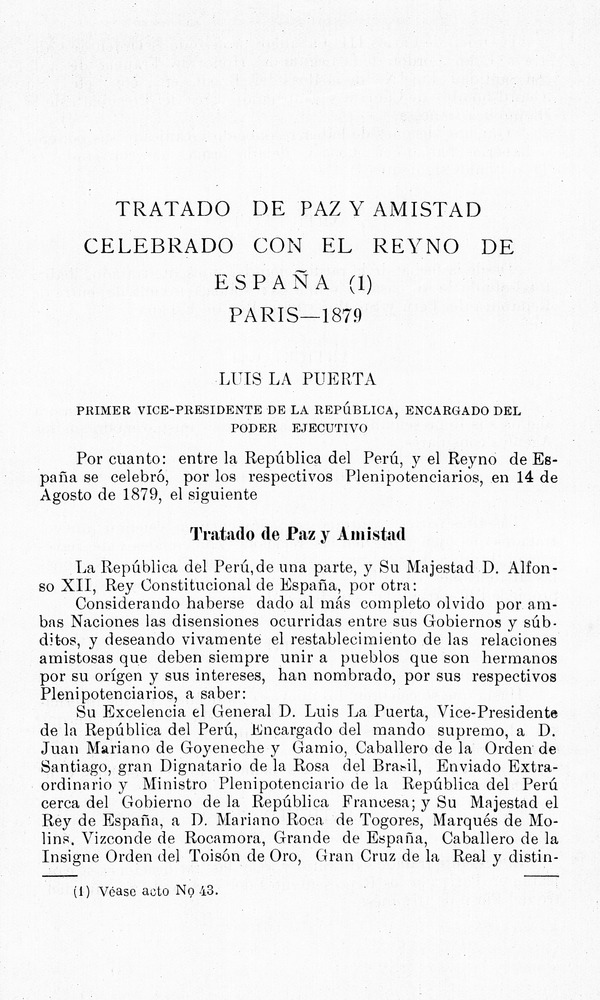 TRATADO DE PAZ Y AMISTAD CELEBRADO CON EL REYNO DE ESPAÑA (1)
PARIS—1879

LUIS LA PUERTA

PRIMER VICE-PRESIDENTE DE LA REPÚBLICA, ENCARGADO DEL PODER EJECUTIVO

Por cuanto: entre la República del Perú, y el Reyno de España se celebró, por los respectivos Plenipotenciarios, en 14 de Agosto de 1879, el siguiente

Tratado de Paz y Amistad

La República del Perú, de una parte, y Su Majestad D. Alfonso XII, Rey Constitucional de España, por otra:

Considerando haberse dado al más completo olvido por ambas Naciones las disensiones ocurridas entre sus Gobiernos y súbditos, y deseando vivamente el restablecimiento de las relaciones amistosas que deben siempre unir a pueblos que son hermanos por su orígen y sus intereses, han nombrado, por sus respectivos Plenipotenciarios, a saber:

Su Excelencia el General D. Luis La Puerta, Vice-Presidente de la República del Perú, Encargado del mando supremo, a D. Juan Mariano de Goyeneche y Gamio, Caballero de la Orden de Santiago, gran Dignatario de la Rosa del Brasil, Enviado Extraordinario y Ministro Plenipotenciario de la República del Perú cerca del Gobierno de la República Francesa; y Su Majestad el Rey de España, a D. Mariano Roca de Togores, Marqués de Molins, Vizconde de Rocamora, Grande de España, Caballero de la Insigne Orden del Toisón de Oro, Gran Cruz de la Real y distin-

(1) Véase acto No 43.